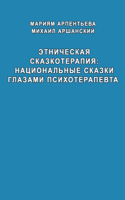 МАРИЯМ АРПЕНТЬЕВА
МИХАИЛ АРШАНСКИЙ

ЭТНИЧЕСКАЯ СКАЗКОТЕРАПИЯ: НАЦИОНАЛЬНЫЕ СКАЗКИ ГЛАЗАМИ ПСИХОТЕРАПЕВТА